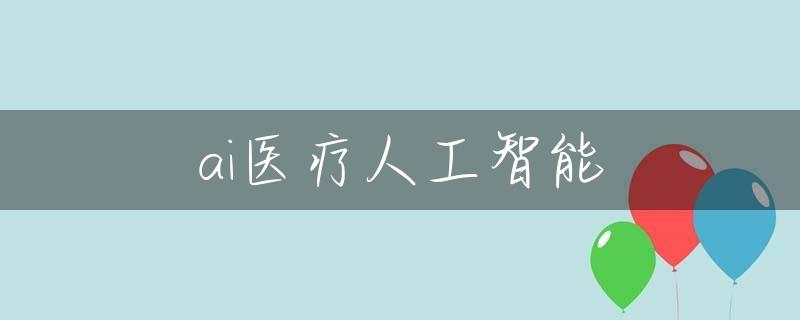 ai医疗人工智能